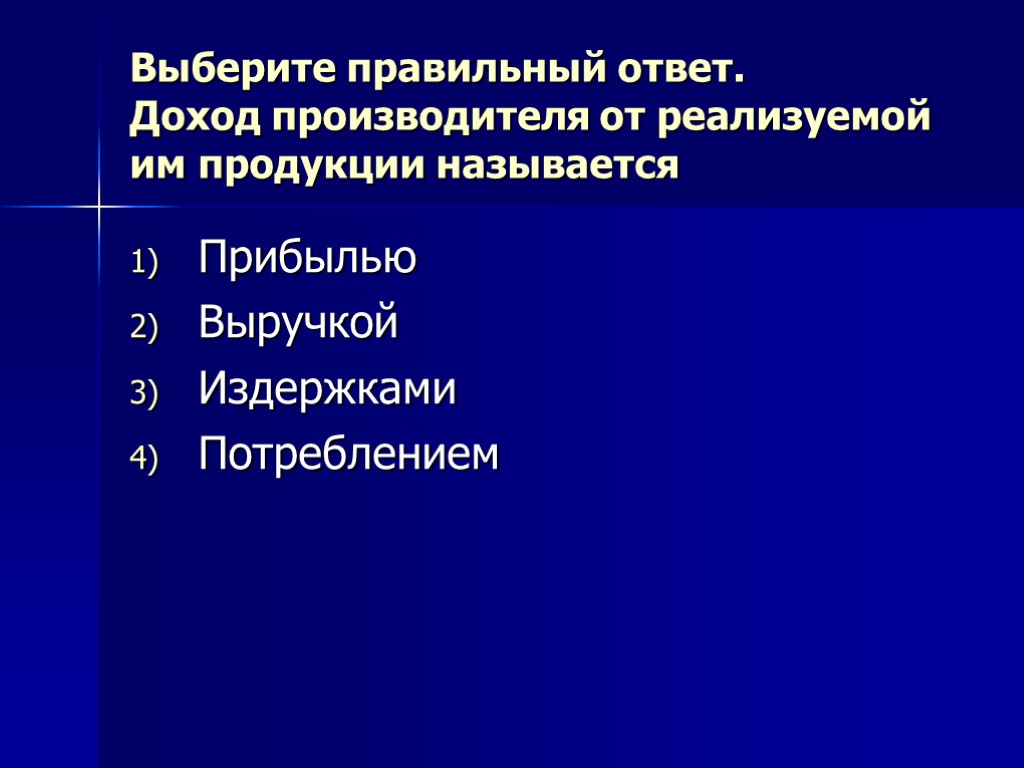 Выберите правильный ответ.
Доход производителя от реализуемой им продукции называется

1) Прибылью
2) Выручкой
3) Издержками
4) Потреблением